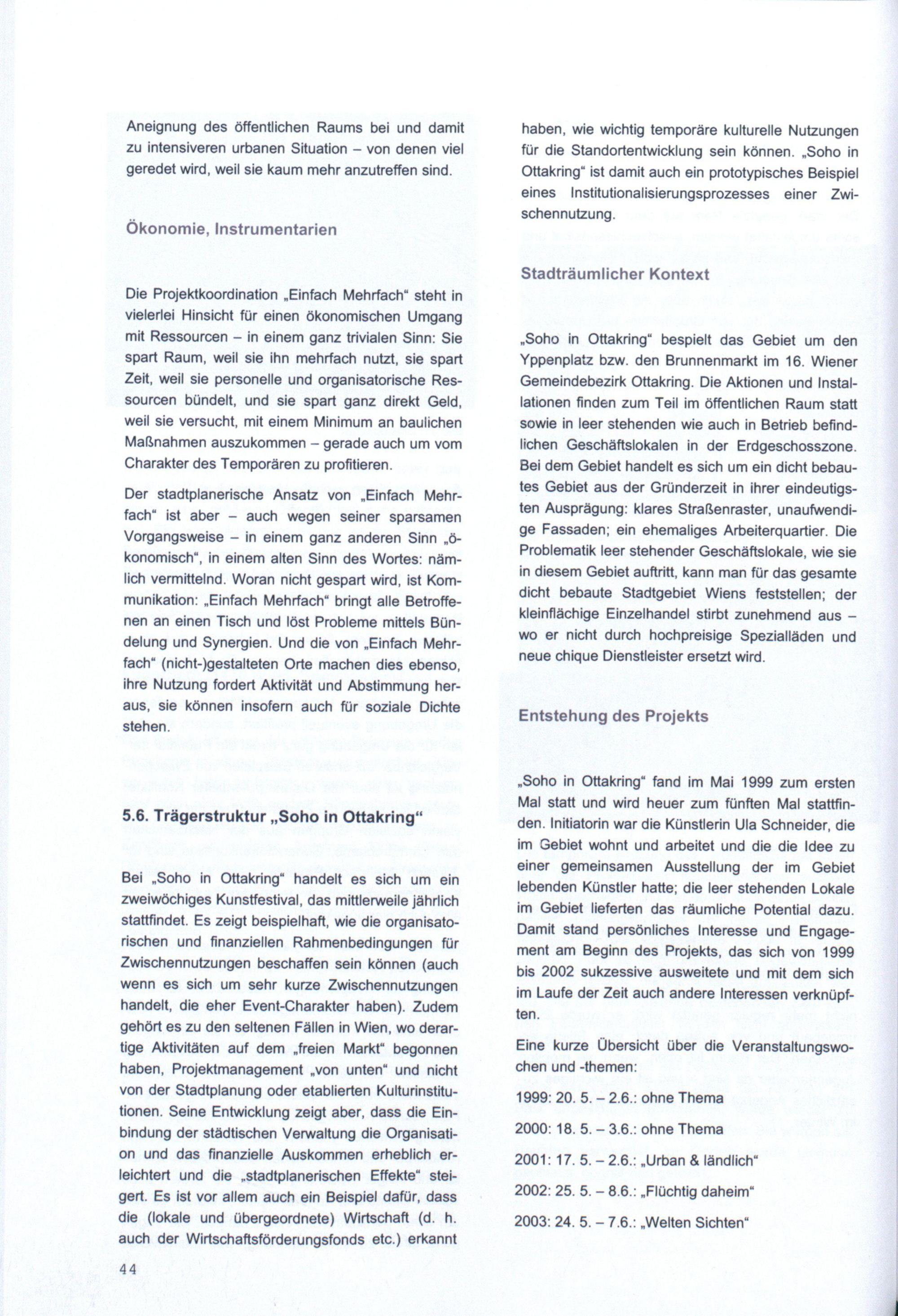 Aneignung des öffentlichen Raums bei und damit zu intensiveren urbanen Situation – von denen viel geredet wird, weil sie kaum mehr anzutreffen sind.

Ökonomie, Instrumentarien

Die Projektkoordination „Einfach Mehrfach“ steht in vielerlei Hinsicht für einen ökonomischen Umgang mit Ressourcen – in einem ganz trivialen Sinn: Sie spart Raum, weil sie ihn mehrfach nutzt, sie spart Zeit, weil sie personelle und organisatorische Ressourcen bündelt, und sie spart ganz direkt Geld, weil sie versucht, mit einem Minimum an baulichen Maßnahmen auszukommen – gerade auch um vom Charakter des Temporären zu profitieren.

Der stadtplanerische Ansatz von „Einfach Mehrfach“ ist aber – auch wegen seiner sparsamen Vorgangsweise – in einem ganz anderen Sinn „ökonomisch“, in einem alten Sinn des Wortes: nämlich vermittelnd. Woran nicht gespart wird, ist Kommunikation: „Einfach Mehrfach“ bringt alle Betroffenen an einen Tisch und löst Probleme mittels Bündelung und Synergien. Und die von „Einfach Mehrfach“ (nicht-)gestalteten Orte machen dies ebenso, ihre Nutzung fordert Aktivität und Abstimmung heraus, sie können insofern auch für soziale Dichte stehen.

5.6. Trägerstruktur „Soho in Ottakring“

Bei „Soho in Ottakring“ handelt es sich um ein zweiwöchiges Kunstfestival, das mittlerweile jährlich stattfindet. Es zeigt beispielhaft, wie die organisatorischen und finanziellen Rahmenbedingungen für Zwischennutzungen beschaffen sein können (auch wenn es sich um sehr kurze Zwischennutzungen handelt, die eher Event-Charakter haben). Zudem gehört es zu den seltenen Fällen in Wien, wo derartige Aktivitäten auf dem „freien Markt“ begonnen haben, Projektmanagement „von unten“ und nicht von der Stadtplanung oder etablierten Kulturinstitutionen. Seine Entwicklung zeigt aber, dass die Einbindung der städtischen Verwaltung die Organisation und das finanzielle Auskommen erheblich erleichtert und die „stadtplanerischen Effekte“ steigert. Es ist vor allem auch ein Beispiel dafür, dass die (lokale und übergeordnete) Wirtschaft (d. h. auch der Wirtschaftsförderungsfonds etc.) erkannt

44

haben, wie wichtig temporäre kulturelle Nutzungen für die Standortentwicklung sein können. „Soho in Ottakring“ ist damit auch ein prototypisches Beispiel eines Institutionalisierungsprozesses einer Zwischennutzung.

Stadträumlicher Kontext

„Soho in Ottakring“ bespielt das Gebiet um den Yppenplatz bzw. den Brunnenmarkt im 16. Wiener Gemeindebezirk Ottakring. Die Aktionen und Installationen finden zum Teil im öffentlichen Raum statt sowie in leer stehenden wie auch in Betrieb befindlichen Geschäftslokalen in der Erdgeschosszone. Bei dem Gebiet handelt es sich um ein dicht bebautes Gebiet aus der Gründerzeit in ihrer eindeutigsten Ausprägung: klares Straßenraster, unaufwendige Fassaden; ein ehemaliges Arbeiterquartier. Die Problematik leer stehender Geschäftslokale, wie sie in diesem Gebiet auftritt, kann man für das gesamte dicht bebaute Stadtgebiet Wiens feststellen; der kleinflächige Einzelhandel stirbt zunehmend aus – wo er nicht durch hochpreisige Spezialläden und neue chique Dienstleister ersetzt wird.

Entstehung des Projekts

„Soho in Ottakring“ fand im Mai 1999 zum ersten Mal statt und wird heuer zum fünften Mal stattfinden. Initiatorin war die Künstlerin Ula Schneider, die im Gebiet wohnt und arbeitet und die die Idee zu einer gemeinsamen Ausstellung der im Gebiet lebenden Künstler hatte; die leer stehenden Lokale im Gebiet lieferten das räumliche Potential dazu. Damit stand persönliches Interesse und Engagement am Beginn des Projekts, das sich von 1999 bis 2002 sukzessive ausweitete und mit dem sich im Laufe der Zeit auch andere Interessen verknüpften.

Eine kurze Übersicht über die Veranstaltungswochen und -themen:

1999: 20. 5. – 2.6.: ohne Thema

2000: 18. 5. – 3.6.: ohne Thema

2001: 17. 5. – 2.6.: „Urban & ländlich“

2002: 25. 5. – 8.6.: „Flüchtig daheim“

2003: 24. 5. – 7.6.: „Welten Sichten“